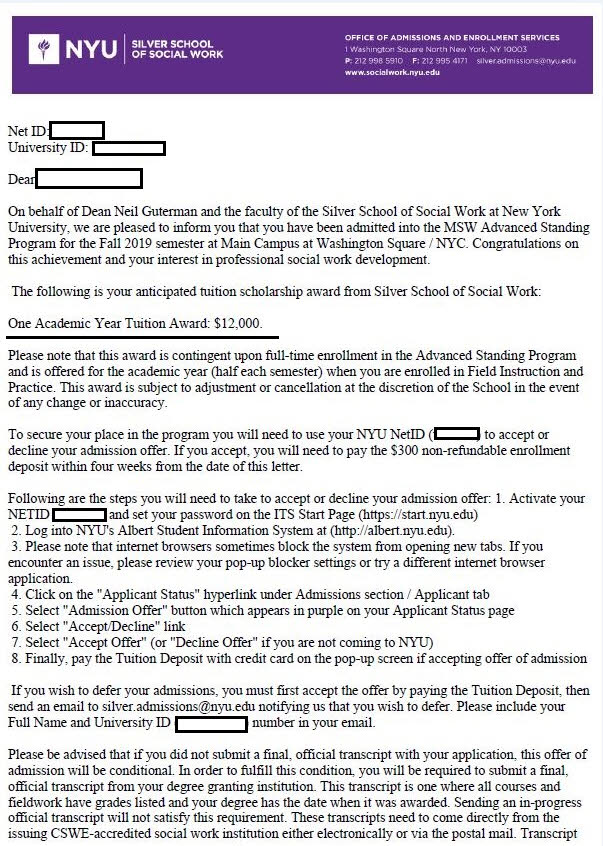 NYU | SILVER SCHOOL OF SOCIAL WORK

OFFICE OF ADMISSIONS AND ENROLLMENT SERVICES
1 Washington Square North New York, NY 10003
P: 212 998 5910 F: 212 995 4171 silver.admissions@nyu.edu
www.socialwork.nyu.edu

Net ID:
University ID:

Dear

On behalf of Dean Neil Guterman and the faculty of the Silver School of Social Work at New York University, we are pleased to inform you that you have been admitted into the MSW Advanced Standing Program for the Fall 2019 semester at Main Campus at Washington Square / NYC. Congratulations on this achievement and your interest in professional social work development.

The following is your anticipated tuition scholarship award from Silver School of Social Work:

One Academic Year Tuition Award: $12,000.

Please note that this award is contingent upon full-time enrollment in the Advanced Standing Program and is offered for the academic year (half each semester) when you are enrolled in Field Instruction and Practice. This award is subject to adjustment or cancellation at the discretion of the School in the event of any change or inaccuracy.

To secure your place in the program you will need to use your NYU NetID ( to accept or decline your admission offer. If you accept, you will need to pay the $300 non-refundable enrollment deposit within four weeks from the date of this letter.

Following are the steps you will need to take to accept or decline your admission offer: 1. Activate your NETID and set your password on the ITS Start Page (https://start.nyu.edu)
2. Log into NYU's Albert Student Information System at (http://albert.nyu.edu).
3. Please note that internet browsers sometimes block the system from opening new tabs. If you encounter an issue, please review your pop-up blocker settings or try a different internet browser application.
4. Click on the "Applicant Status" hyperlink under Admissions section / Applicant tab
5. Select "Admission Offer" button which appears in purple on your Applicant Status page
6. Select "Accept/Decline" link
7. Select "Accept Offer" (or "Decline Offer" if you are not coming to NYU)
8. Finally, pay the Tuition Deposit with credit card on the pop-up screen if accepting offer of admission

If you wish to defer your admissions, you must first accept the offer by paying the Tuition Deposit, then send an email to silver.admissions@nyu.edu notifying us that you wish to defer. Please include your Full Name and University ID number in your email.

Please be advised that if you did not submit a final, official transcript with your application, this offer of admission will be conditional. In order to fulfill this condition, you will be required to submit a final, official transcript from your degree granting institution. This transcript is one where all courses and fieldwork have grades listed and your degree has the date when it was awarded. Sending an in-progress official transcript will not satisfy this requirement. These transcripts need to come directly from the issuing CSWE-accredited social work institution either electronically or via the postal mail. Transcript